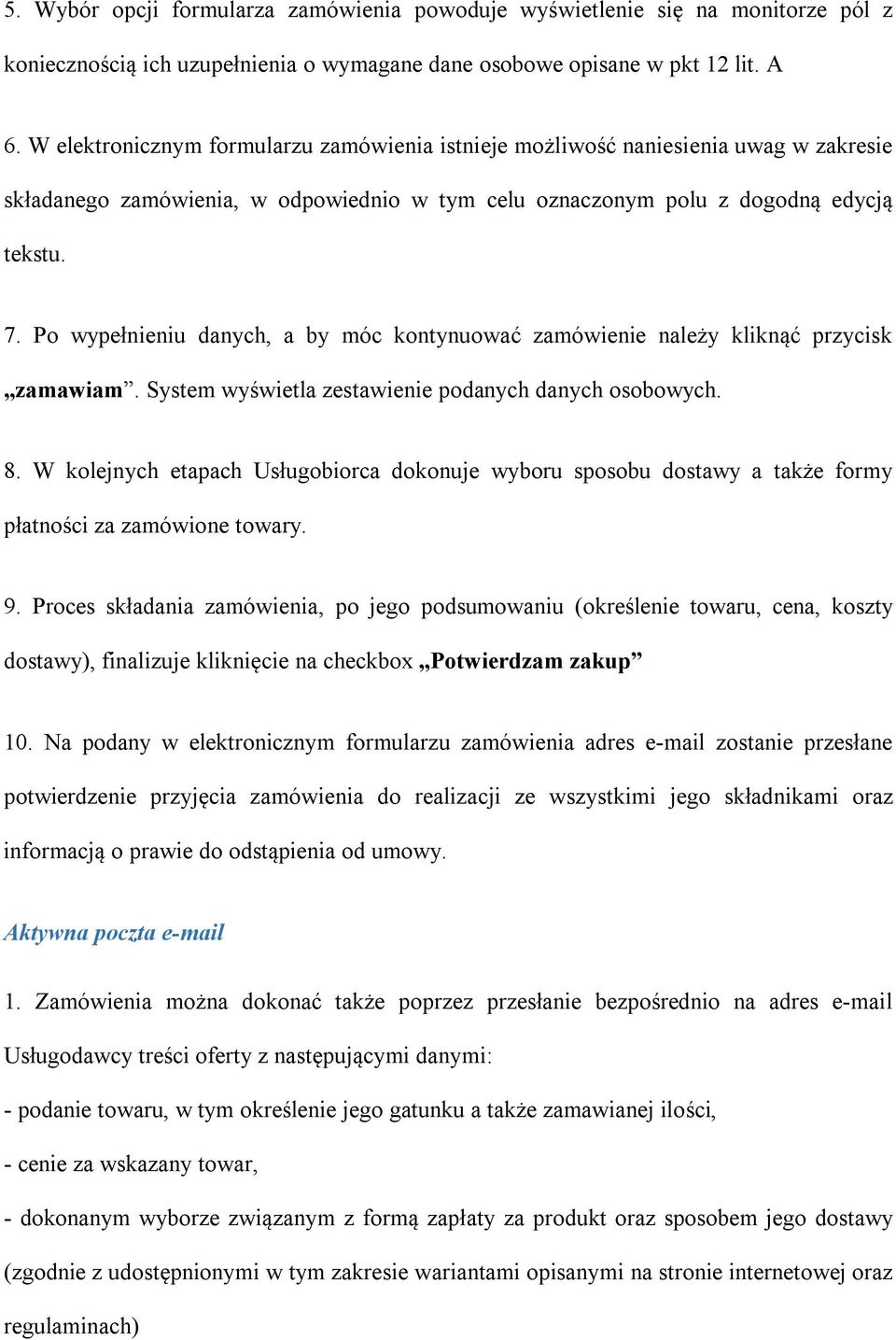 5. Wybór opcji formularza zamówienia powoduje wyświetlenie się na monitorze pól z koniecznością ich uzupełnienia o wymagane dane osobowe opisane w pkt 12 lit. A

6. W elektronicznym formularzu zamówienia istnieje możliwość naniesienia uwag w zakresie składanego zamówienia, w odpowiednio w tym celu oznaczonym polu z dogodną edycją tekstu.

7. Po wypełnieniu danych, a by móc kontynuować zamówienie należy kliknąć przycisk „zamawiam”. System wyświetla zestawienie podanych danych osobowych.

8. W kolejnych etapach Usługobiorca dokonuje wyboru sposobu dostawy a także formy płatności za zamówione towary.

9. Proces składania zamówienia, po jego podsumowaniu (określenie towaru, cena, koszty dostawy), finalizuje kliknięcie na checkbox „Potwierdzam zakup”

10. Na podany w elektronicznym formularzu zamówienia adres e-mail zostanie przesłane potwierdzenie przyjęcia zamówienia do realizacji ze wszystkimi jego składnikami oraz informacją o prawie do odstąpienia od umowy.

Aktywna poczta e-mail

1. Zamówienia można dokonać także poprzez przesłanie bezpośrednio na adres e-mail Usługodawcy treści oferty z następującymi danymi:

- podanie towaru, w tym określenie jego gatunku a także zamawianej ilości,

- cenie za wskazany towar,

- dokonanym wyborze związanym z formą zapłaty za produkt oraz sposobem jego dostawy (zgodnie z udostępnionymi w tym zakresie wariantami opisanymi na stronie internetowej oraz regulaminach)